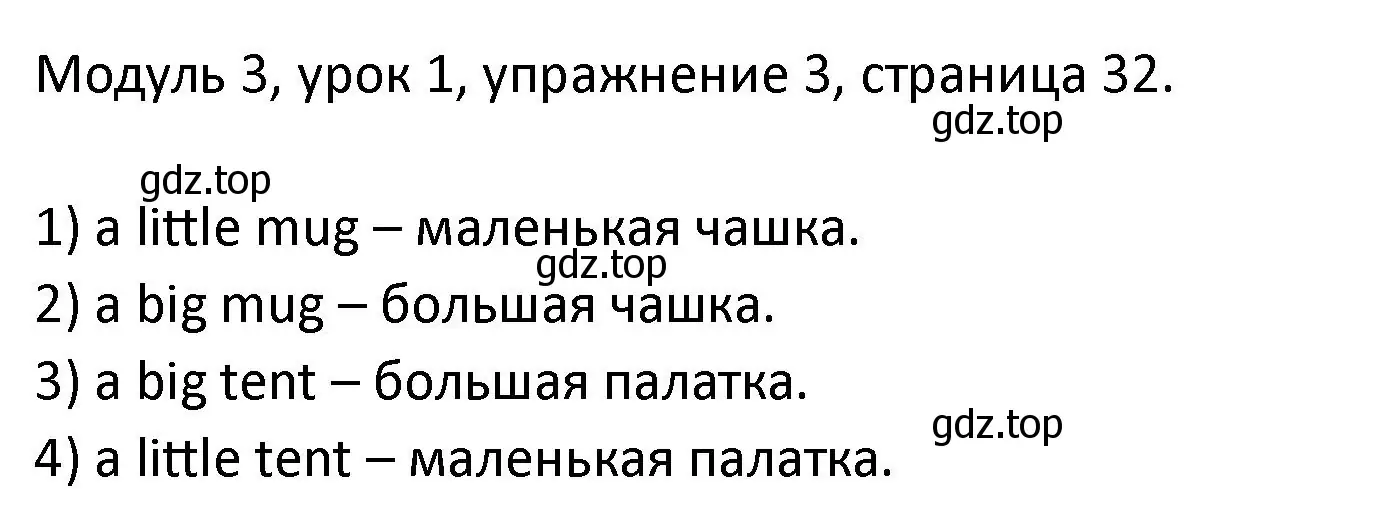 Модуль 3, урок 1, упражнение 3, страница 32.
gdz.top

gdz.top
1) a little mug – маленькая чашка.
gdz.top
2) a big mug – большая чашка.

3) a big tent – большая палатка.
gdz.top
4) a little tent – маленькая палатка.